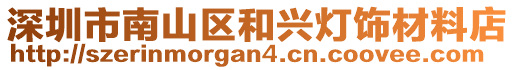 深圳市南山区和兴灯饰材料店
http://szerinmorgan4.cn.coovee.com